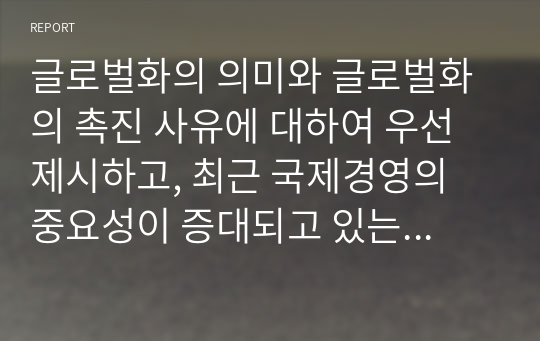 REPORT

글로벌화의 의미와 글로벌화의 촉진 사유에 대하여 우선 제시하고, 최근 국제경영의 중요성이 증대되고 있는...